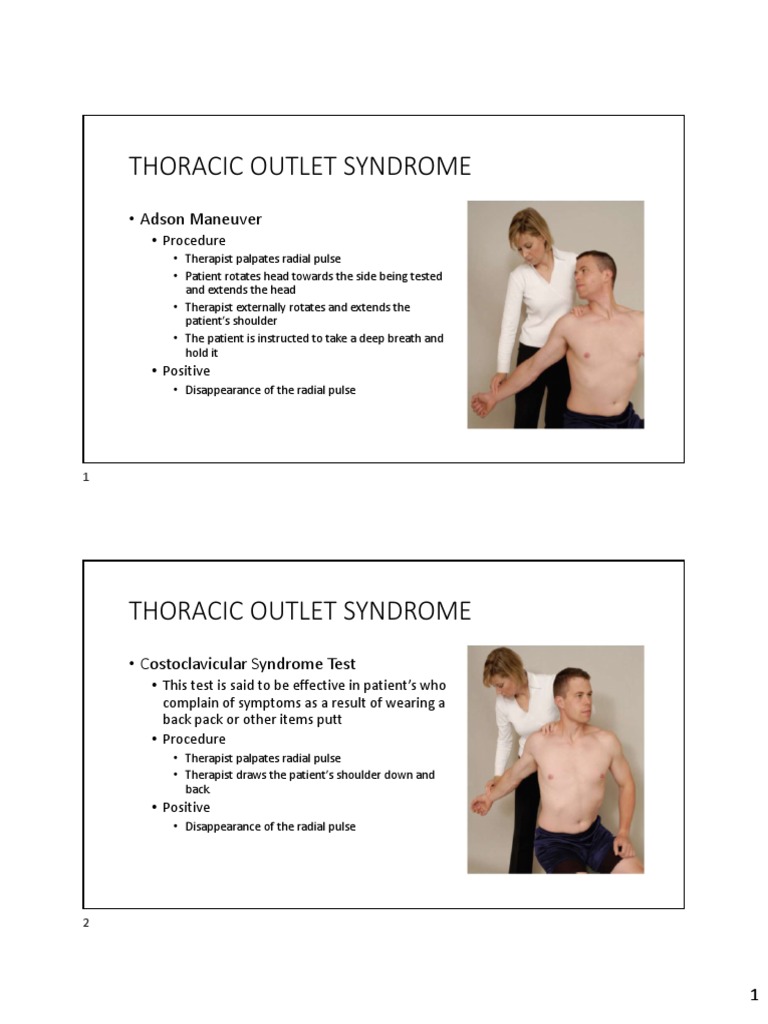 THORACIC OUTLET SYNDROME

• Adson Maneuver
• Procedure
• Therapist palpates radial pulse
• Patient rotates head towards the side being tested and extends the head
• Therapist externally rotates and extends the patient's shoulder
• The patient is instructed to take a deep breath and hold it
• Positive
• Disappearance of the radial pulse

1

THORACIC OUTLET SYNDROME

• Costoclavicular Syndrome Test
• This test is said to be effective in patient's who complain of symptoms as a result of wearing a back pack or other items putt
• Procedure
• Therapist palpates radial pulse
• Therapist draws the patient's shoulder down and back
• Positive
• Disappearance of the radial pulse

2

1